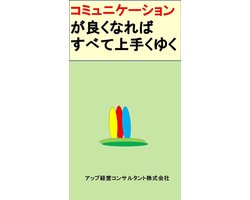 コミュニケーション
が良くなれば
すべて上手くゆく

アップ経営コンサルタント株式会社